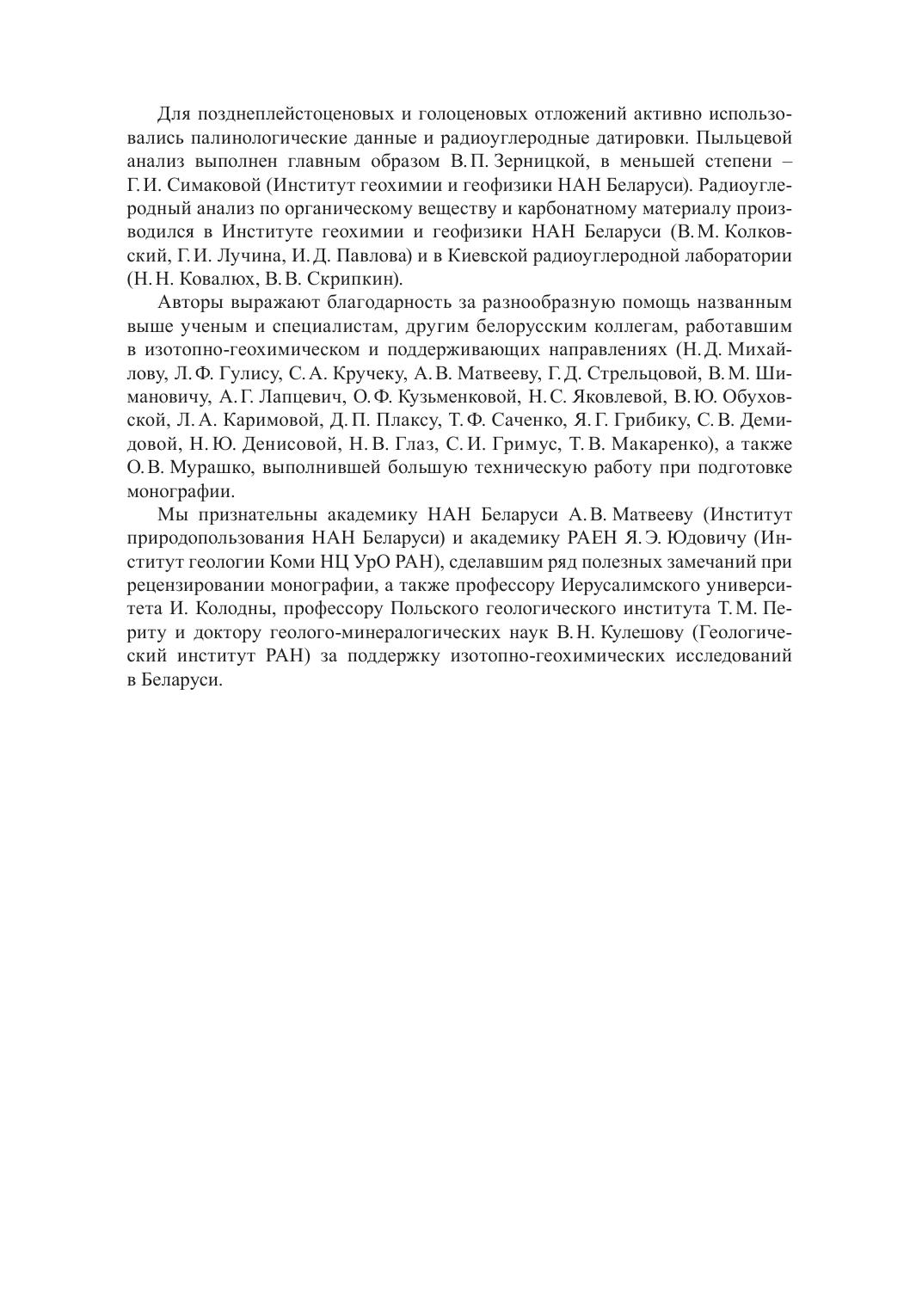 Для позднеплейстоценовых и голоценовых отложений активно использовались палинологические данные и радиоуглеродные датировки. Пыльцевой анализ выполнен главным образом В. П. Зерницкой, в меньшей степени – Г. И. Симаковой (Институт геохимии и геофизики НАН Беларуси). Радиоуглеродный анализ по органическому веществу и карбонатному материалу производился в Институте геохимии и геофизики НАН Беларуси (В. М. Колковский, Г. И. Лучина, И. Д. Павлова) и в Киевской радиоуглеродной лаборатории (Н. Н. Ковалюх, В. В. Скрипкин).

Авторы выражают благодарность за разнообразную помощь названным выше ученым и специалистам, другим белорусским коллегам, работавшим в изотопно-геохимическом и поддерживающих направлениях (Н. Д. Михайлову, Л. Ф. Гулису, С. А. Кручеку, А. В. Матвееву, Г. Д. Стрельцовой, В. М. Шимановичу, А. Г. Лапцевич, О. Ф. Кузьменковой, Н. С. Яковлевой, В. Ю. Обуховской, Л. А. Каримовой, Д. П. Плаксу, Т. Ф. Саченко, Я. Г. Грибику, С. В. Демидовой, Н. Ю. Денисовой, Н. В. Глаз, С. И. Гримус, Т. В. Макаренко), а также О. В. Мурашко, выполнившей большую техническую работу при подготовке монографии.

Мы признательны академику НАН Беларуси А. В. Матвееву (Институт природопользования НАН Беларуси) и академику РАЕН Я. Э. Юдовичу (Институт геологии Коми НЦ УрО РАН), сделавшим ряд полезных замечаний при рецензировании монографии, а также профессору Иерусалимского университета И. Колодны, профессору Польского геологического института Т. М. Периту и доктору геолого-минералогических наук В. Н. Кулешову (Геологический институт РАН) за поддержку изотопно-геохимических исследований в Беларуси.